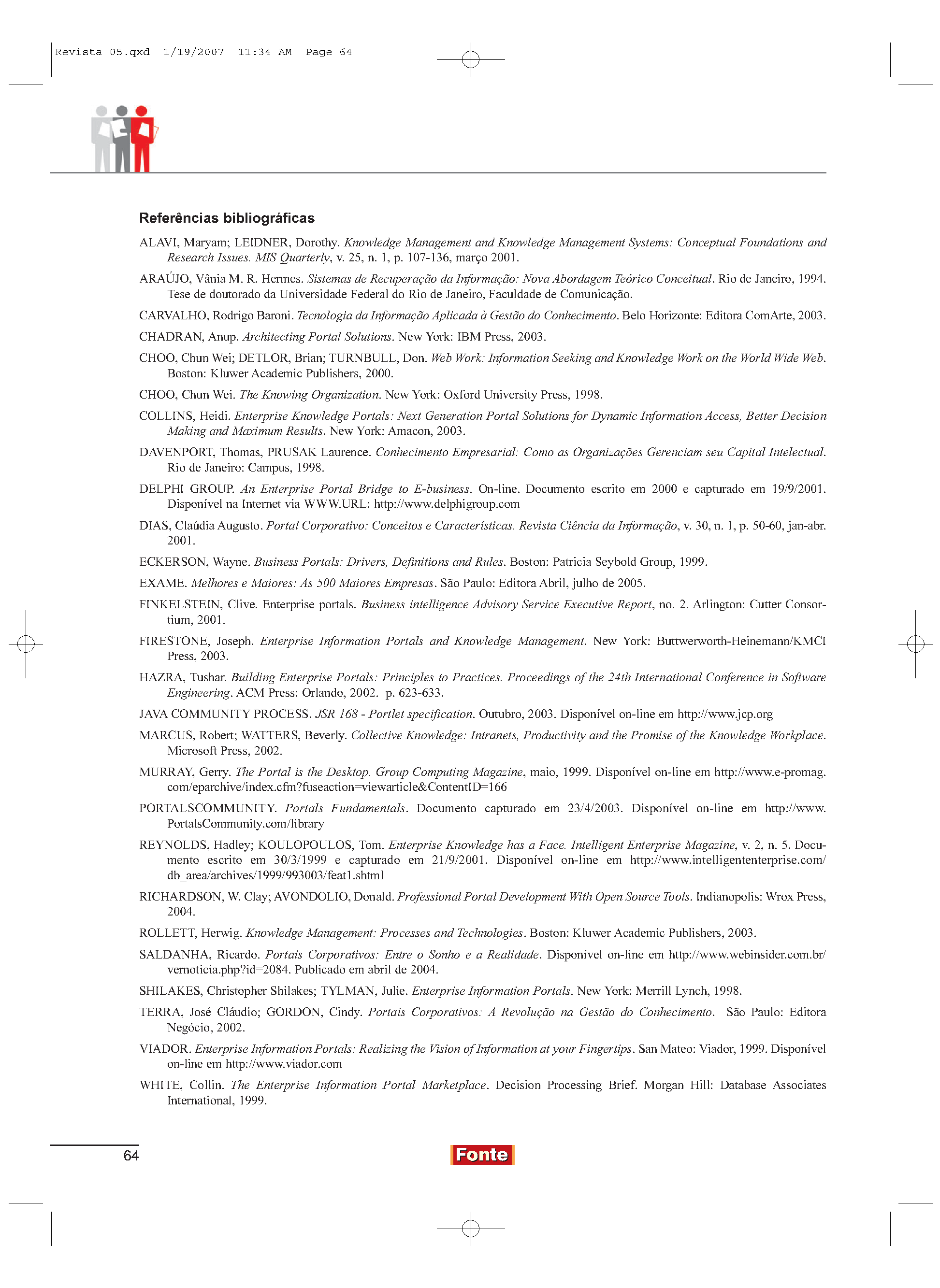 Revista 05.qxd 1/19/2007 11:34 AM Page 64

Referências bibliográficas

ALAVI, Maryam; LEIDNER, Dorothy. Knowledge Management and Knowledge Management Systems: Conceptual Foundations and Research Issues. MIS Quarterly, v. 25, n. 1, p. 107-136, março 2001.

ARAÚJO, Vânia M. R. Hermes. Sistemas de Recuperação da Informação: Nova Abordagem Teórico Conceitual. Rio de Janeiro, 1994. Tese de doutorado da Universidade Federal do Rio de Janeiro, Faculdade de Comunicação.

CARVALHO, Rodrigo Baroni. Tecnologia da Informação Aplicada à Gestão do Conhecimento. Belo Horizonte: Editora ComArte, 2003.

CHADRAN, Anup. Architecting Portal Solutions. New York: IBM Press, 2003.

CHOO, Chun Wei; DETLOR, Brian; TURNBULL, Don. Web Work: Information Seeking and Knowledge Work on the World Wide Web. Boston: Kluwer Academic Publishers, 2000.

CHOO, Chun Wei. The Knowing Organization. New York: Oxford University Press, 1998.

COLLINS, Heidi. Enterprise Knowledge Portals: Next Generation Portal Solutions for Dynamic Information Access, Better Decision Making and Maximum Results. New York: Amacon, 2003.

DAVENPORT, Thomas, PRUSAK Laurence. Conhecimento Empresarial: Como as Organizações Gerenciam seu Capital Intelectual. Rio de Janeiro: Campus, 1998.

DELPHI GROUP. An Enterprise Portal Bridge to E-business. On-line. Documento escrito em 2000 e capturado em 19/9/2001. Disponível na Internet via WWW.URL: http://www.delphigroup.com

DIAS, Claúdia Augusto. Portal Corporativo: Conceitos e Características. Revista Ciência da Informação, v. 30, n. 1, p. 50-60, jan-abr. 2001.

ECKERSON, Wayne. Business Portals: Drivers, Definitions and Rules. Boston: Patricia Seybold Group, 1999.

EXAME. Melhores e Maiores: As 500 Maiores Empresas. São Paulo: Editora Abril, julho de 2005.

FINKELSTEIN, Clive. Enterprise portals. Business intelligence Advisory Service Executive Report, no. 2. Arlington: Cutter Consortium, 2001.

FIRESTONE, Joseph. Enterprise Information Portals and Knowledge Management. New York: Buttwerworth-Heinemann/KMCI Press, 2003.

HAZRA, Tushar. Building Enterprise Portals: Principles to Practices. Proceedings of the 24th International Conference in Software Engineering. ACM Press: Orlando, 2002. p. 623-633.

JAVA COMMUNITY PROCESS. JSR 168 - Portlet specification. Outubro, 2003. Disponível on-line em http://www.jcp.org

MARCUS, Robert; WATTERS, Beverly. Collective Knowledge: Intranets, Productivity and the Promise of the Knowledge Workplace. Microsoft Press, 2002.

MURRAY, Gerry. The Portal is the Desktop. Group Computing Magazine, maio, 1999. Disponível on-line em http://www.e-promag.com/eparchive/index.cfm?fuseaction=viewarticle&ContentID=166

PORTALSCOMMUNITY. Portals Fundamentals. Documento capturado em 23/4/2003. Disponível on-line em http://www.PortalsCommunity.com/library

REYNOLDS, Hadley; KOULOPOULOS, Tom. Enterprise Knowledge has a Face. Intelligent Enterprise Magazine, v. 2, n. 5. Documento escrito em 30/3/1999 e capturado em 21/9/2001. Disponível on-line em http://www.intelligententerprise.com/db_area/archives/1999/993003/feat1.shtml

RICHARDSON, W. Clay; AVONDOLIO, Donald. Professional Portal Development With Open Source Tools. Indianopolis: Wrox Press, 2004.

ROLLETT, Herwig. Knowledge Management: Processes and Technologies. Boston: Kluwer Academic Publishers, 2003.

SALDANHA, Ricardo. Portais Corporativos: Entre o Sonho e a Realidade. Disponível on-line em http://www.webinsider.com.br/vernoticia.php?id=2084. Publicado em abril de 2004.

SHILAKES, Christopher Shilakes; TYLMAN, Julie. Enterprise Information Portals. New York: Merrill Lynch, 1998.

TERRA, José Cláudio; GORDON, Cindy. Portais Corporativos: A Revolução na Gestão do Conhecimento. São Paulo: Editora Negócio, 2002.

VIADOR. Enterprise Information Portals: Realizing the Vision of Information at your Fingertips. San Mateo: Viador, 1999. Disponível on-line em http://www.viador.com

WHITE, Collin. The Enterprise Information Portal Marketplace. Decision Processing Brief. Morgan Hill: Database Associates International, 1999.

64

Fonte